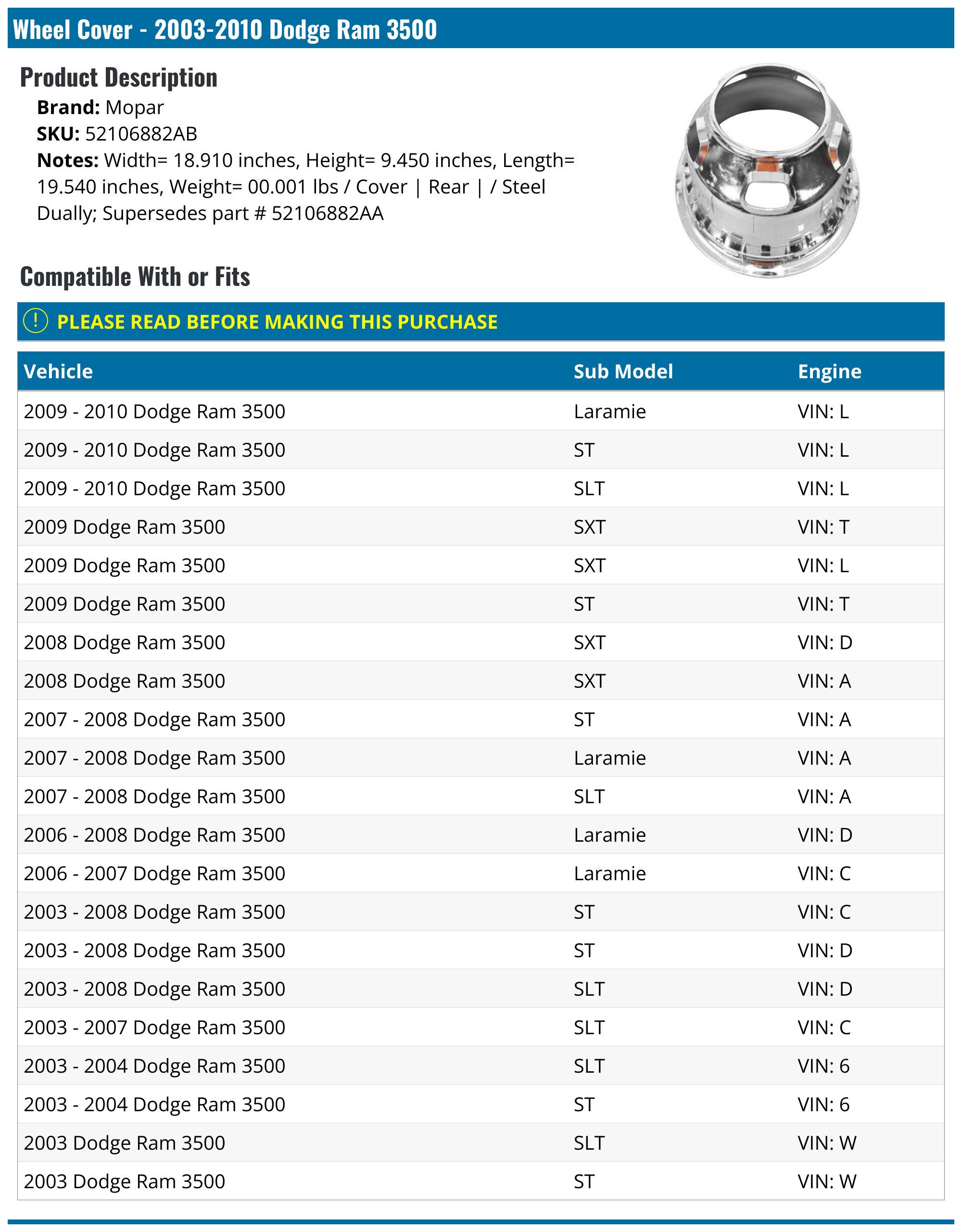 Wheel Cover - 2003-2010 Dodge Ram 3500

Product Description

Brand: Mopar
SKU: 52106882AB
Notes: Width= 18.910 inches, Height= 9.450 inches, Length= 19.540 inches, Weight= 00.001 lbs / Cover | Rear | / Steel Dually; Supersedes part # 52106882AA

Compatible With or Fits

! PLEASE READ BEFORE MAKING THIS PURCHASE

| Vehicle | Sub Model | Engine |
|---|---|---|
| 2009 - 2010 Dodge Ram 3500 | Laramie | VIN: L |
| 2009 - 2010 Dodge Ram 3500 | ST | VIN: L |
| 2009 - 2010 Dodge Ram 3500 | SLT | VIN: L |
| 2009 Dodge Ram 3500 | SXT | VIN: T |
| 2009 Dodge Ram 3500 | SXT | VIN: L |
| 2009 Dodge Ram 3500 | ST | VIN: T |
| 2008 Dodge Ram 3500 | SXT | VIN: D |
| 2008 Dodge Ram 3500 | SXT | VIN: A |
| 2007 - 2008 Dodge Ram 3500 | ST | VIN: A |
| 2007 - 2008 Dodge Ram 3500 | Laramie | VIN: A |
| 2007 - 2008 Dodge Ram 3500 | SLT | VIN: A |
| 2006 - 2008 Dodge Ram 3500 | Laramie | VIN: D |
| 2006 - 2007 Dodge Ram 3500 | Laramie | VIN: C |
| 2003 - 2008 Dodge Ram 3500 | ST | VIN: C |
| 2003 - 2008 Dodge Ram 3500 | ST | VIN: D |
| 2003 - 2008 Dodge Ram 3500 | SLT | VIN: D |
| 2003 - 2007 Dodge Ram 3500 | SLT | VIN: C |
| 2003 - 2004 Dodge Ram 3500 | SLT | VIN: 6 |
| 2003 - 2004 Dodge Ram 3500 | ST | VIN: 6 |
| 2003 Dodge Ram 3500 | SLT | VIN: W |
| 2003 Dodge Ram 3500 | ST | VIN: W |